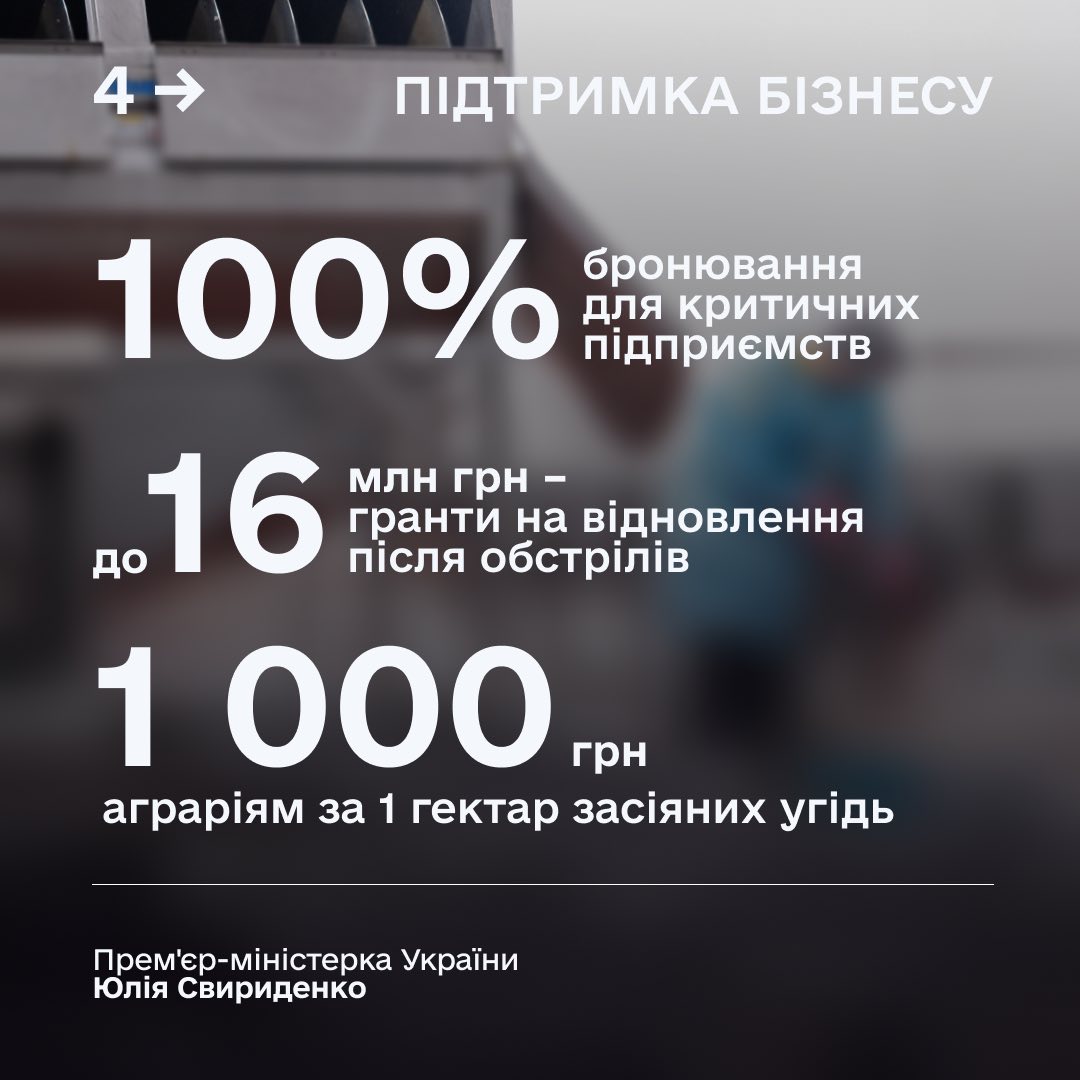 4 →

ПІДТРИМКА БІЗНЕСУ

100% бронювання для критичних підприємств

до 16 млн грн – гранти на відновлення після обстрілів

1 000 грн

аграріям за 1 гектар засіяних угідь

Прем'єр-міністерка України
Юлія Свириденко